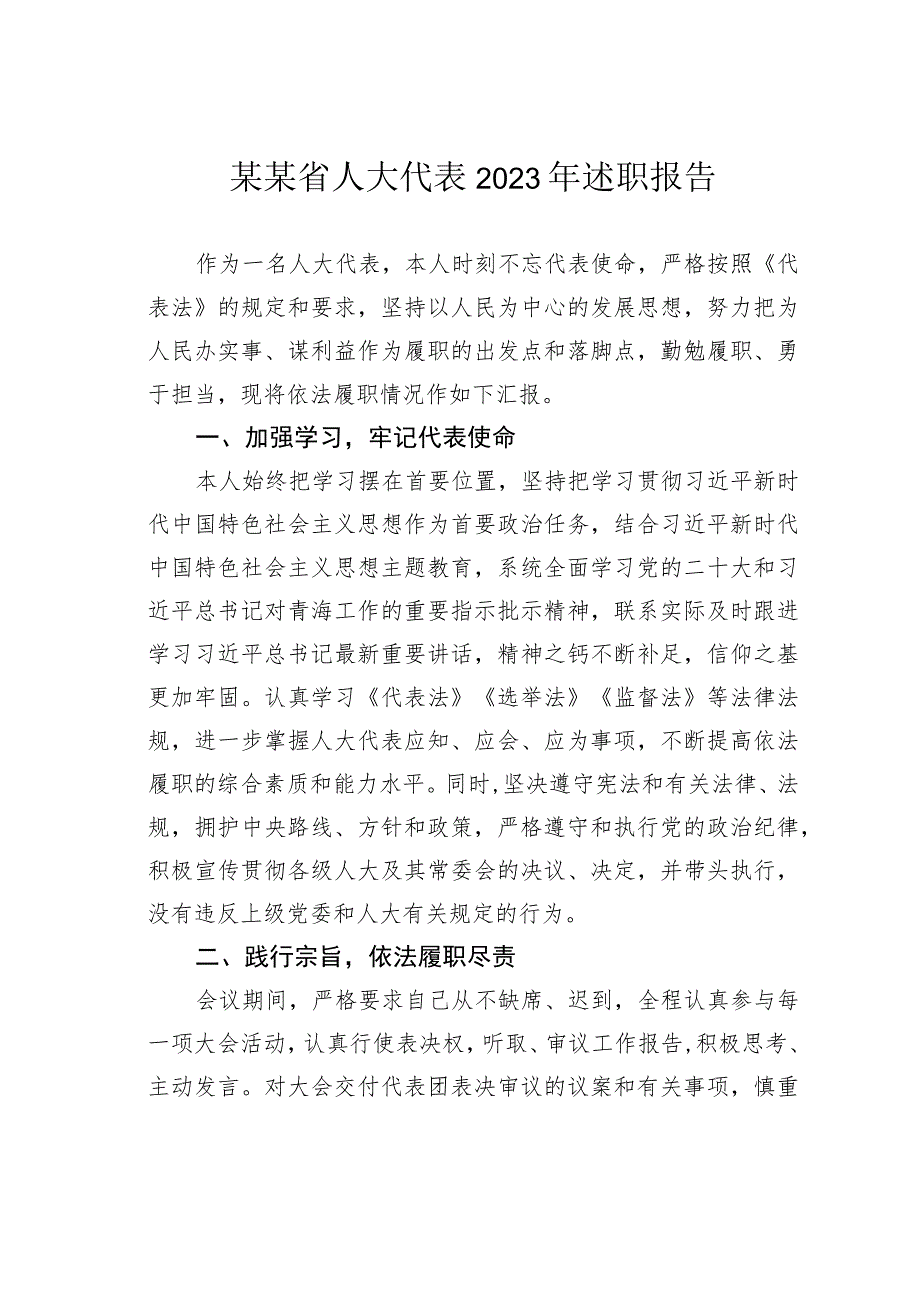 某某省人大代表2023年述职报告

作为一名人大代表，本人时刻不忘代表使命，严格按照《代表法》的规定和要求，坚持以人民为中心的发展思想，努力把为人民办实事、谋利益作为履职的出发点和落脚点，勤勉履职、勇于担当，现将依法履职情况作如下汇报。

一、加强学习，牢记代表使命

本人始终把学习摆在首要位置，坚持把学习贯彻习近平新时代中国特色社会主义思想作为首要政治任务，结合习近平新时代中国特色社会主义思想主题教育，系统全面学习党的二十大和习近平总书记对青海工作的重要指示批示精神，联系实际及时跟进学习习近平总书记最新重要讲话，精神之钙不断补足，信仰之基更加牢固。认真学习《代表法》《选举法》《监督法》等法律法规，进一步掌握人大代表应知、应会、应为事项，不断提高依法履职的综合素质和能力水平。同时，坚决遵守宪法和有关法律、法规，拥护中央路线、方针和政策，严格遵守和执行党的政治纪律，积极宣传贯彻各级人大及其常委会的决议、决定，并带头执行，没有违反上级党委和人大有关规定的行为。

二、践行宗旨，依法履职尽责

会议期间，严格要求自己从不缺席、迟到，全程认真参与每一项大会活动，认真行使表决权，听取、审议工作报告，积极思考、主动发言。对大会交付代表团表决审议的议案和有关事项，慎重